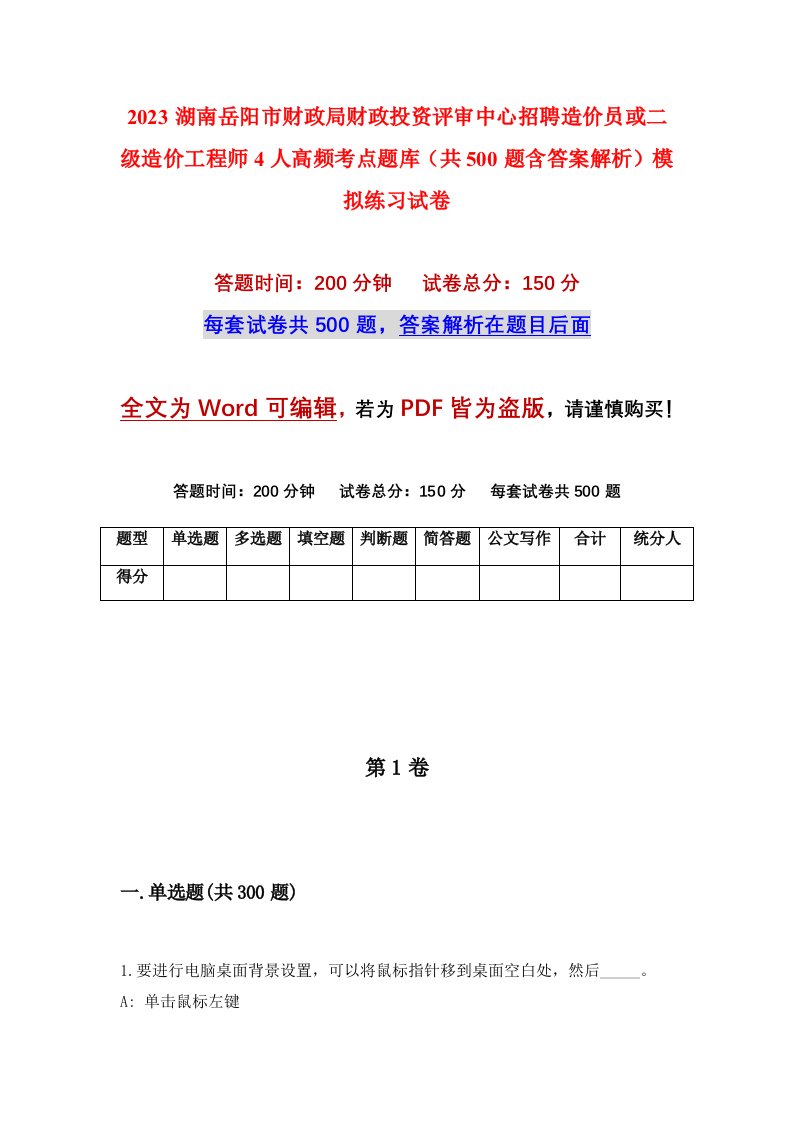 2023 湖南岳阳市财政局财政投资评审中心招聘造价员或二级造价工程师 4 人高频考点题库（共 500 题含答案解析）模拟练习试卷

答题时间：200 分钟　试卷总分：150 分

每套试卷共 500 题，答案解析在题目后面

全文为 Word 可编辑，若为 PDF 皆为盗版，请谨慎购买！

答题时间：200 分钟　试卷总分：150 分　每套试卷共 500 题

| 题型 | 单选题 | 多选题 | 填空题 | 判断题 | 简答题 | 公文写作 | 合计 | 统分人 |
|---|---|---|---|---|---|---|---|---|
| 得分 | | | | | | | | |

第 1 卷

一. 单选题(共 300 题)

1. 要进行电脑桌面背景设置，可以将鼠标指针移到桌面空白处，然后_____。

A: 单击鼠标左键